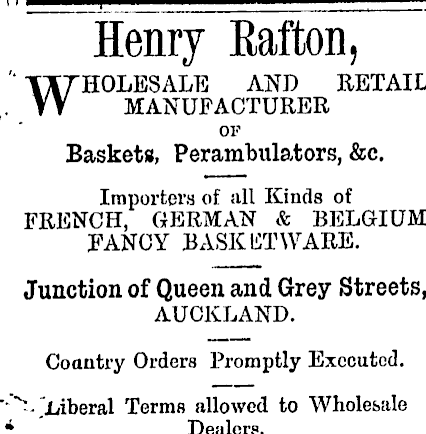 Henry Rafton,

WHOLESALE AND RETAIL MANUFACTURER OF
Baskets, Perambulators, &c.

Importers of all Kinds of FRENCH, GERMAN & BELGIUM FANCY BASKETWARE.

Junction of Queen and Grey Streets, AUCKLAND.

Country Orders Promptly Executed.

Liberal Terms allowed to Wholesale Dealers.